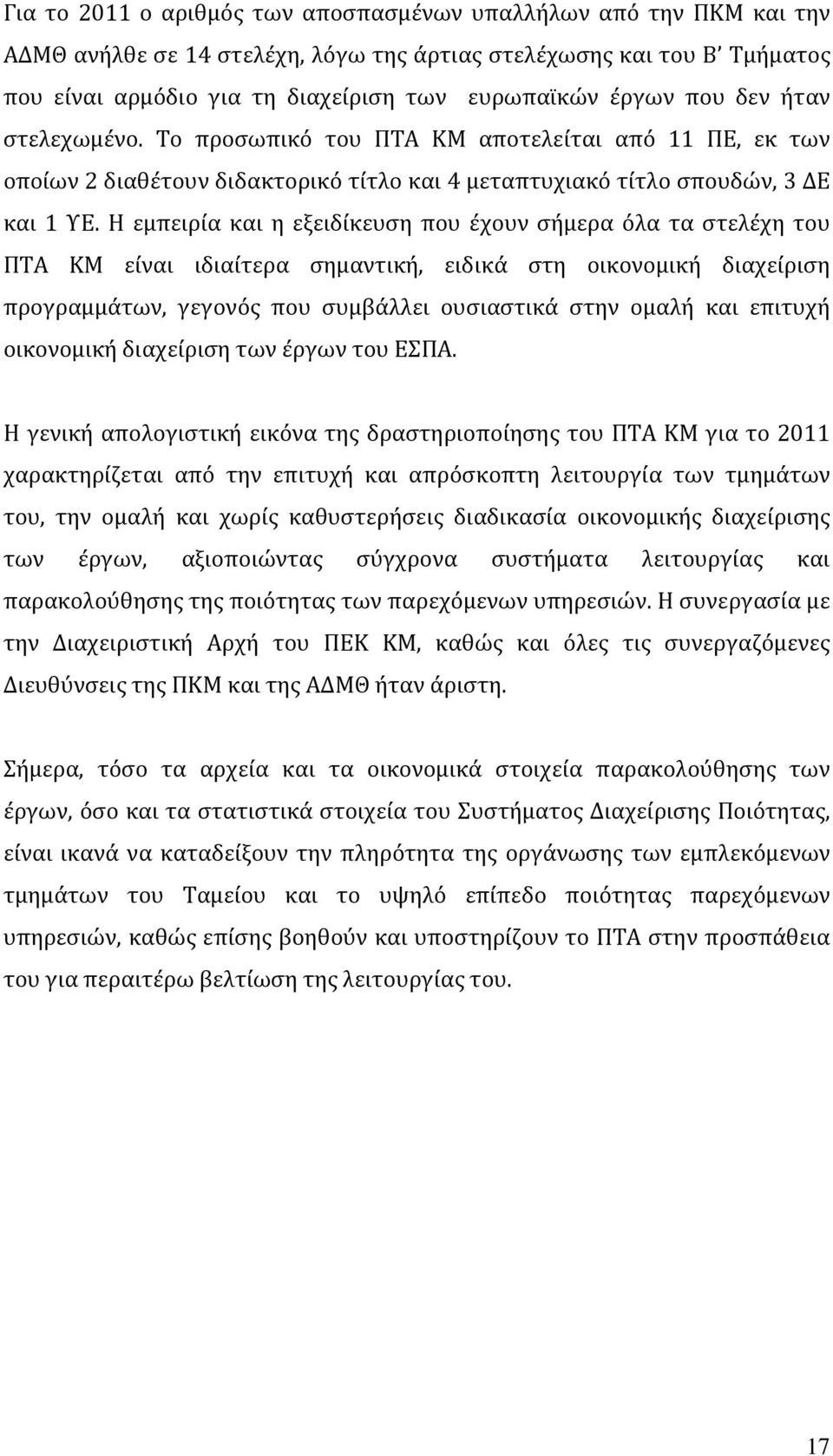 Για το 2011 ο αριθμός των αποσπασμένων υπαλλήλων από την ΠΚΜ και την ΑΔΜΘ ανήλθε σε 14 στελέχη, λόγω της άρτιας στελέχωσης και του Β' Τμήματος που είναι αρμόδιο για τη διαχείριση των ευρωπαϊκών έργων που δεν ήταν στελεχωμένο. Το προσωπικό του ΠΤΑ ΚΜ αποτελείται από 11 ΠΕ, εκ των οποίων 2 διαθέτουν διδακτορικό τίτλο και 4 μεταπτυχιακό τίτλο σπουδών, 3 ΔΕ και 1 ΥΕ. Η εμπειρία και η εξειδίκευση που έχουν σήμερα όλα τα στελέχη του ΠΤΑ ΚΜ είναι ιδιαίτερα σημαντική, ειδικά στη οικονομική διαχείριση προγραμμάτων, γεγονός που συμβάλλει ουσιαστικά στην ομαλή και επιτυχή οικονομική διαχείριση των έργων του ΕΣΠΑ.

Η γενική απολογιστική εικόνα της δραστηριοποίησης του ΠΤΑ ΚΜ για το 2011 χαρακτηρίζεται από την επιτυχή και απρόσκοπτη λειτουργία των τμημάτων του, την ομαλή και χωρίς καθυστερήσεις διαδικασία οικονομικής διαχείρισης των έργων, αξιοποιώντας σύγχρονα συστήματα λειτουργίας και παρακολούθησης της ποιότητας των παρεχόμενων υπηρεσιών. Η συνεργασία με την Διαχειριστική Αρχή του ΠΕΚ ΚΜ, καθώς και όλες τις συνεργαζόμενες Διευθύνσεις της ΠΚΜ και της ΑΔΜΘ ήταν άριστη.

Σήμερα, τόσο τα αρχεία και τα οικονομικά στοιχεία παρακολούθησης των έργων, όσο και τα στατιστικά στοιχεία του Συστήματος Διαχείρισης Ποιότητας, είναι ικανά να καταδείξουν την πληρότητα της οργάνωσης των εμπλεκόμενων τμημάτων του Ταμείου και το υψηλό επίπεδο ποιότητας παρεχόμενων υπηρεσιών, καθώς επίσης βοηθούν και υποστηρίζουν το ΠΤΑ στην προσπάθεια του για περαιτέρω βελτίωση της λειτουργίας του.

17